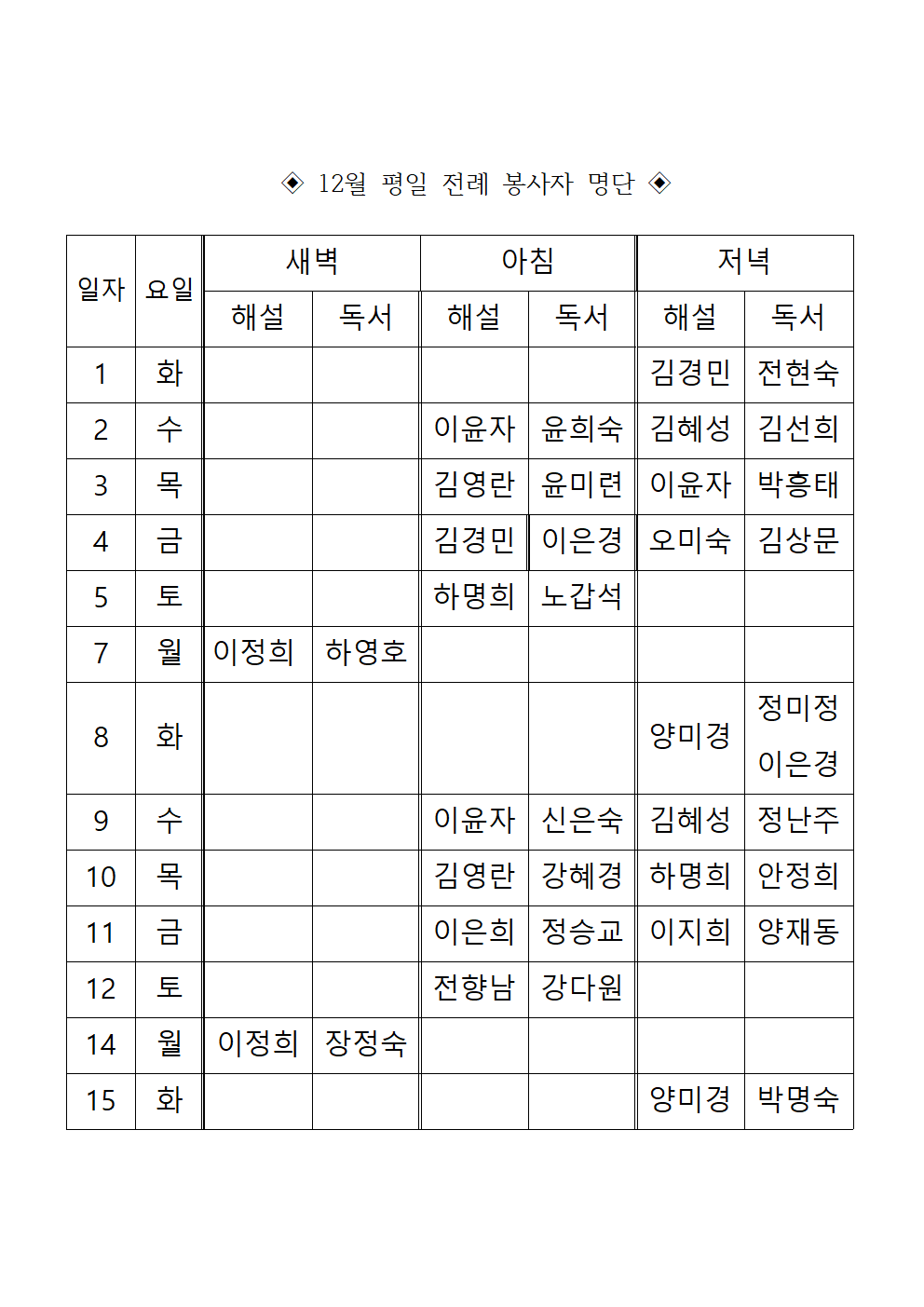 ◈ 12월 평일 전례 봉사자 명단 ◈

| 일자 | 요일 | 새벽 해설 | 새벽 독서 | 아침 해설 | 아침 독서 | 저녁 해설 | 저녁 독서 |
|---|---|---|---|---|---|---|---|
| 1 | 화 | | | | | 김경민 | 전현숙 |
| 2 | 수 | | | 이윤자 | 윤희숙 | 김혜성 | 김선희 |
| 3 | 목 | | | 김영란 | 윤미련 | 이윤자 | 박흥태 |
| 4 | 금 | | | 김경민 | 이은경 | 오미숙 | 김상문 |
| 5 | 토 | | | 하명희 | 노갑석 | | |
| 7 | 월 | 이정희 | 하영호 | | | | |
| 8 | 화 | | | | | 양미경 | 정미정 이은경 |
| 9 | 수 | | | 이윤자 | 신은숙 | 김혜성 | 정난주 |
| 10 | 목 | | | 김영란 | 강혜경 | 하명희 | 안정희 |
| 11 | 금 | | | 이은희 | 정승교 | 이지희 | 양재동 |
| 12 | 토 | | | 전향남 | 강다원 | | |
| 14 | 월 | 이정희 | 장정숙 | | | | |
| 15 | 화 | | | | | 양미경 | 박명숙 |